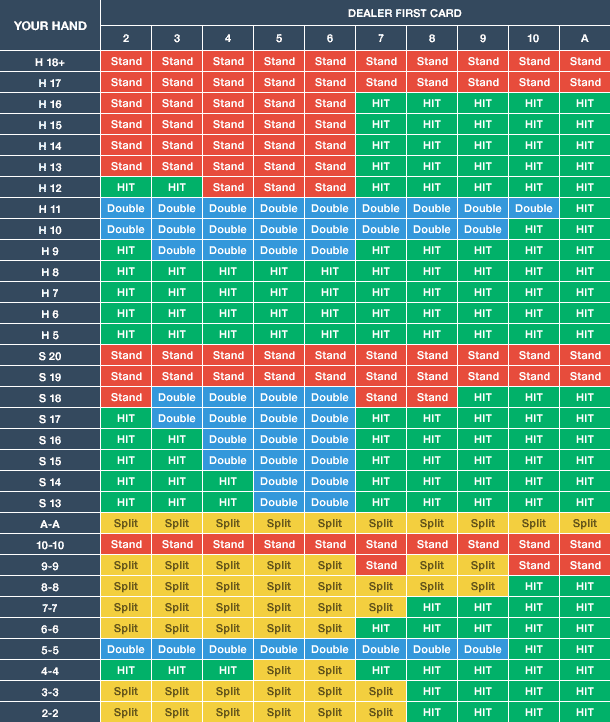 | YOUR HAND | DEALER FIRST CARD | | | | | | | | | |
|---|---|---|---|---|---|---|---|---|---|---|
| | 2 | 3 | 4 | 5 | 6 | 7 | 8 | 9 | 10 | A |
| H 18+ | Stand | Stand | Stand | Stand | Stand | Stand | Stand | Stand | Stand | Stand |
| H 17 | Stand | Stand | Stand | Stand | Stand | Stand | Stand | Stand | Stand | Stand |
| H 16 | Stand | Stand | Stand | Stand | Stand | HIT | HIT | HIT | HIT | HIT |
| H 15 | Stand | Stand | Stand | Stand | Stand | HIT | HIT | HIT | HIT | HIT |
| H 14 | Stand | Stand | Stand | Stand | Stand | HIT | HIT | HIT | HIT | HIT |
| H 13 | Stand | Stand | Stand | Stand | Stand | HIT | HIT | HIT | HIT | HIT |
| H 12 | HIT | HIT | Stand | Stand | Stand | HIT | HIT | HIT | HIT | HIT |
| H 11 | Double | Double | Double | Double | Double | Double | Double | Double | Double | HIT |
| H 10 | Double | Double | Double | Double | Double | Double | Double | Double | HIT | HIT |
| H 9 | HIT | Double | Double | Double | Double | HIT | HIT | HIT | HIT | HIT |
| H 8 | HIT | HIT | HIT | HIT | HIT | HIT | HIT | HIT | HIT | HIT |
| H 7 | HIT | HIT | HIT | HIT | HIT | HIT | HIT | HIT | HIT | HIT |
| H 6 | HIT | HIT | HIT | HIT | HIT | HIT | HIT | HIT | HIT | HIT |
| H 5 | HIT | HIT | HIT | HIT | HIT | HIT | HIT | HIT | HIT | HIT |
| S 20 | Stand | Stand | Stand | Stand | Stand | Stand | Stand | Stand | Stand | Stand |
| S 19 | Stand | Stand | Stand | Stand | Stand | Stand | Stand | Stand | Stand | Stand |
| S 18 | Stand | Double | Double | Double | Double | Stand | Stand | HIT | HIT | HIT |
| S 17 | HIT | Double | Double | Double | Double | HIT | HIT | HIT | HIT | HIT |
| S 16 | HIT | HIT | Double | Double | Double | HIT | HIT | HIT | HIT | HIT |
| S 15 | HIT | HIT | Double | Double | Double | HIT | HIT | HIT | HIT | HIT |
| S 14 | HIT | HIT | HIT | Double | Double | HIT | HIT | HIT | HIT | HIT |
| S 13 | HIT | HIT | HIT | Double | Double | HIT | HIT | HIT | HIT | HIT |
| A-A | Split | Split | Split | Split | Split | Split | Split | Split | Split | Split |
| 10-10 | Stand | Stand | Stand | Stand | Stand | Stand | Stand | Stand | Stand | Stand |
| 9-9 | Split | Split | Split | Split | Split | Stand | Split | Split | Stand | Stand |
| 8-8 | Split | Split | Split | Split | Split | Split | Split | Split | HIT | HIT |
| 7-7 | Split | Split | Split | Split | Split | Split | HIT | HIT | HIT | HIT |
| 6-6 | Split | Split | Split | Split | Split | HIT | HIT | HIT | HIT | HIT |
| 5-5 | Double | Double | Double | Double | Double | Double | Double | Double | HIT | HIT |
| 4-4 | HIT | HIT | HIT | Split | Split | HIT | HIT | HIT | HIT | HIT |
| 3-3 | Split | Split | Split | Split | Split | Split | HIT | HIT | HIT | HIT |
| 2-2 | Split | Split | Split | Split | Split | Split | HIT | HIT | HIT | HIT |